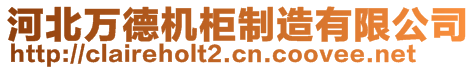 河北万德机柜制造有限公司
http://claireholt2.cn.coovee.net